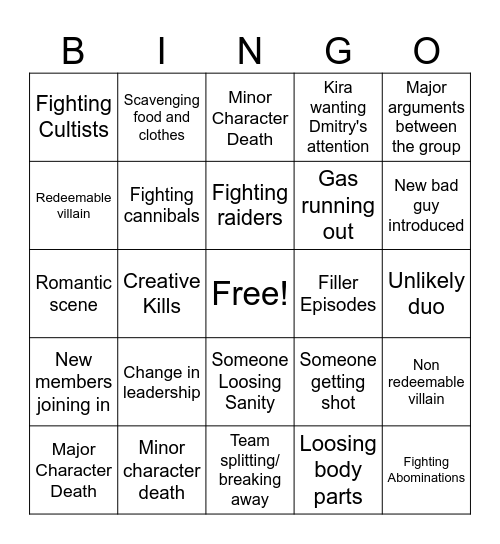 | B | I | N | G | O |
|---|---|---|---|---|
| Fighting Cultists | Scavenging food and clothes | Minor Character Death | Kira wanting Dmitry's attention | Major arguments between the group |
| Redeemable villain | Fighting cannibals | Fighting raiders | Gas running out | New bad guy introduced |
| Romantic scene | Creative Kills | Free! | Filler Episodes | Unlikely duo |
| New members joining in | Change in leadership | Someone Loosing Sanity | Someone getting shot | Non redeemable villain |
| Major Character Death | Minor character death | Team splitting/ breaking away | Loosing body parts | Fighting Abominations |